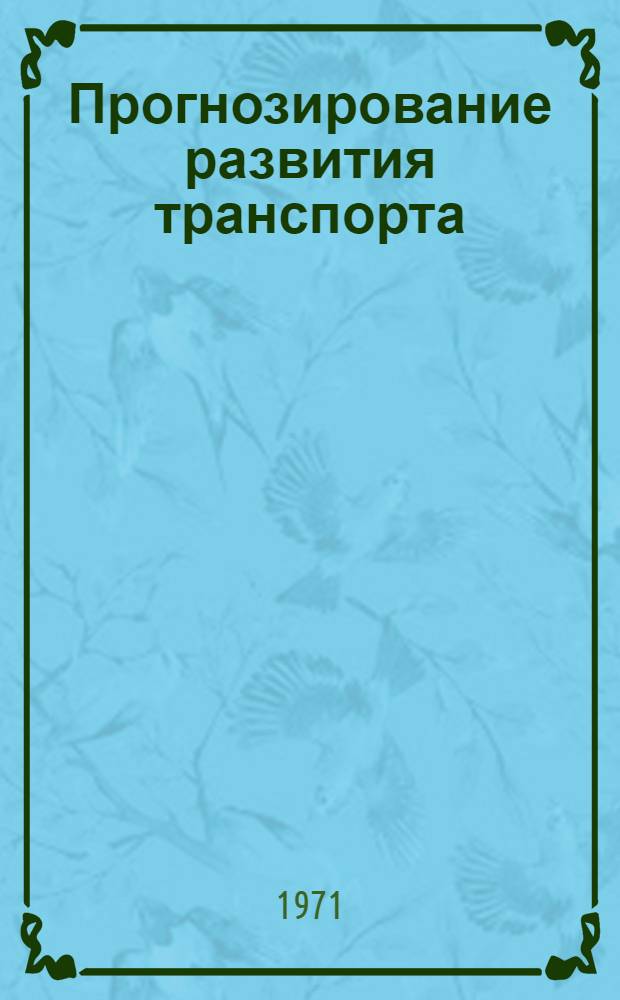 Прогнозирование развития транспорта

1971